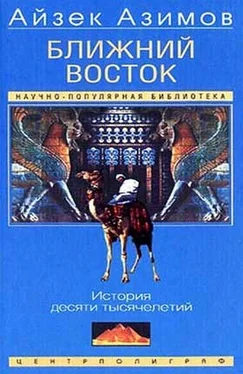 Айзек Азимов

БЛИЖНИЙ ВОСТОК

НАУЧНО-ПОПУЛЯРНАЯ БИБЛИОТЕКА

История десяти тысячелетий

ЦЕНТРПОЛИГРАФ